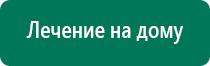 Лечение на дому